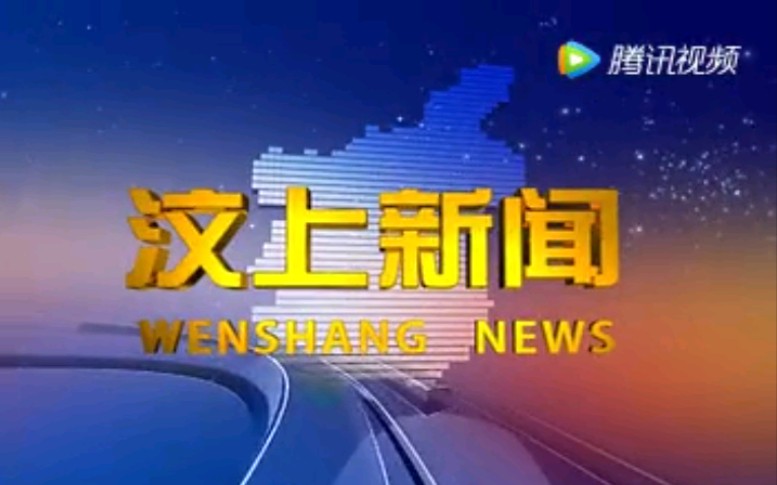 腾讯视频

汶上新闻

WENSHANG NEWS